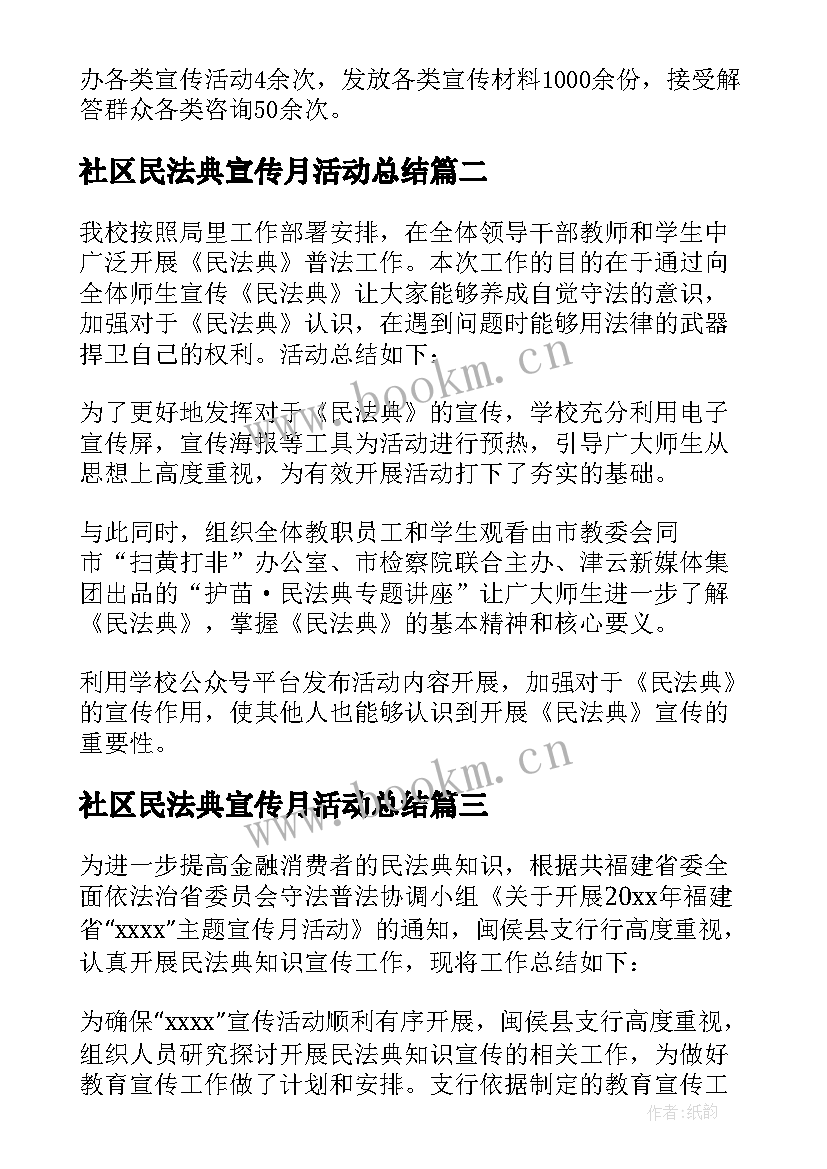 办各类宣传活动4余次，发放各类宣传材料1000余份，接受解答群众各类咨询50余次。

社区民法典宣传月活动总结篇二

我校按照局里工作部署安排，在全体领导干部教师和学生中广泛开展《民法典》普法工作。本次工作的目的在于通过向全体师生宣传《民法典》让大家能够养成自觉守法的意识，加强对于《民法典》认识，在遇到问题时能够用法律的武器捍卫自己的权利。活动总结如下：

www.bookm.cn

为了更好地发挥对于《民法典》的宣传，学校充分利用电子宣传屏，宣传海报等工具为活动进行预热，引导广大师生从思想上高度重视，为有效开展活动打下了夯实的基础。

与此同时，组织全体教职员工和学生观看由市教委会同市“扫黄打非”办公室、市检察院联合主办、津云新媒体集团出品的“护苗·民法典专题讲座”让广大师生进一步了解《民法典》，掌握《民法典》的基本精神和核心要义。

利用学校公众号平台发布活动内容开展，加强对于《民法典》的宣传作用，使其他人也能够认识到开展《民法典》宣传的重要性。

www.bookm.cn

社区民法典宣传月活动总结篇三

为进一步提高金融消费者的民法典知识，根据共福建省委全面依法治省委员会守法普法协调小组《关于开展20xx年福建省“xxxx”主题宣传月活动》的通知，闽侯县支行行高度重视，认真开展民法典知识宣传工作，现将工作总结如下：

为确保“xxxx”宣传活动顺利有序开展，闽侯县支行高度重视，组织人员研究探讨开展民法典知识宣传的相关工作，为做好教育宣传工作做了计划和安排。支行依据制定的教育宣传工

作者：纸韵